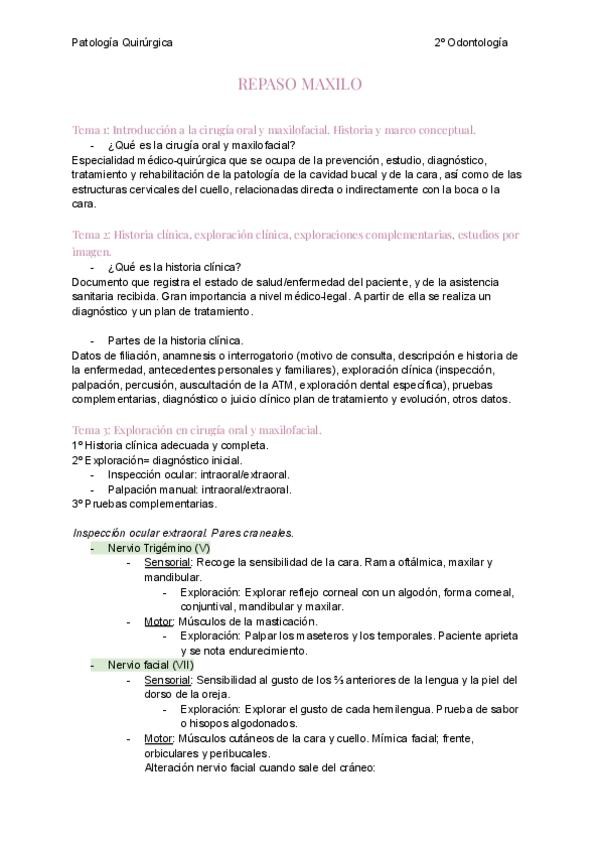 Patología Quirúrgica

2º Odontología

REPASO MAXILO

Tema 1: Introducción a la cirugía oral y maxilofacial. Historia y marco conceptual.

- ¿Qué es la cirugía oral y maxilofacial?

Especialidad médico-quirúrgica que se ocupa de la prevención, estudio, diagnóstico, tratamiento y rehabilitación de la patología de la cavidad bucal y de la cara, así como de las estructuras cervicales del cuello, relacionadas directa o indirectamente con la boca o la cara.

Tema 2: Historia clínica, exploración clínica, exploraciones complementarias, estudios por imagen.

- ¿Qué es la historia clínica?

Documento que registra el estado de salud/enfermedad del paciente, y de la asistencia sanitaria recibida. Gran importancia a nivel médico-legal. A partir de ella se realiza un diagnóstico y un plan de tratamiento.

- Partes de la historia clínica.

Datos de filiación, anamnesis o interrogatorio (motivo de consulta, descripción e historia de la enfermedad, antecedentes personales y familiares), exploración clínica (inspección, palpación, percusión, auscultación de la ATM, exploración dental específica), pruebas complementarias, diagnóstico o juicio clínico plan de tratamiento y evolución, otros datos.

Tema 3: Exploración en cirugía oral y maxilofacial.

1º Historia clínica adecuada y completa.
2º Exploración= diagnóstico inicial.
- Inspección ocular: intraoral/extraoral.
- Palpación manual: intraoral/extraoral.
3º Pruebas complementarias.

Inspección ocular extraoral. Pares craneales.

- Nervio Trigémino (V)
  - Sensorial: Recoge la sensibilidad de la cara. Rama oftálmica, maxilar y mandibular.
    - Exploración: Explorar reflejo corneal con un algodón, forma corneal, conjuntival, mandibular y maxilar.
  - Motor: Músculos de la masticación.
    - Exploración: Palpar los maseteros y los temporales. Paciente aprieta y se nota endurecimiento.
- Nervio facial (VII)
  - Sensorial: Sensibilidad al gusto de los ⅔ anteriores de la lengua y la piel del dorso de la oreja.
    - Exploración: Explorar el gusto de cada hemilengua. Prueba de sabor o hisopos algodonados.
  - Motor: Músculos cutáneos de la cara y cuello. Mímica facial; frente, orbiculares y peribucales.
    Alteración nervio facial cuando sale del cráneo: